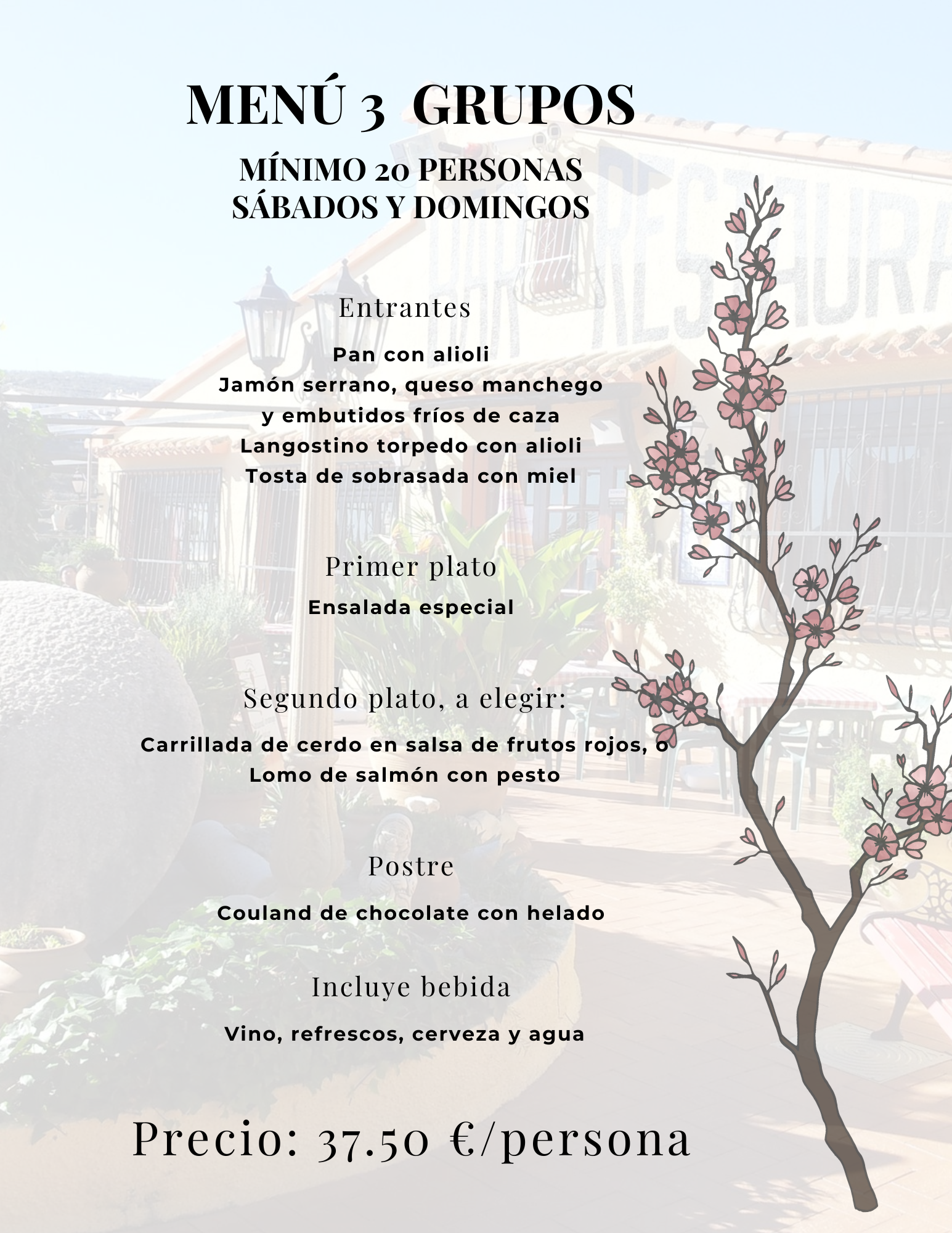 MENÚ 3 GRUPOS

MÍNIMO 20 PERSONAS
SÁBADOS Y DOMINGOS

Entrantes

Pan con alioli
Jamón serrano, queso manchego
y embutidos fríos de caza
Langostino torpedo con alioli
Tosta de sobrasada con miel

Primer plato

Ensalada especial

Segundo plato, a elegir:

Carrillada de cerdo en salsa de frutos rojos, o
Lomo de salmón con pesto

Postre

Couland de chocolate con helado

Incluye bebida

Vino, refrescos, cerveza y agua

Precio: 37.50 €/persona